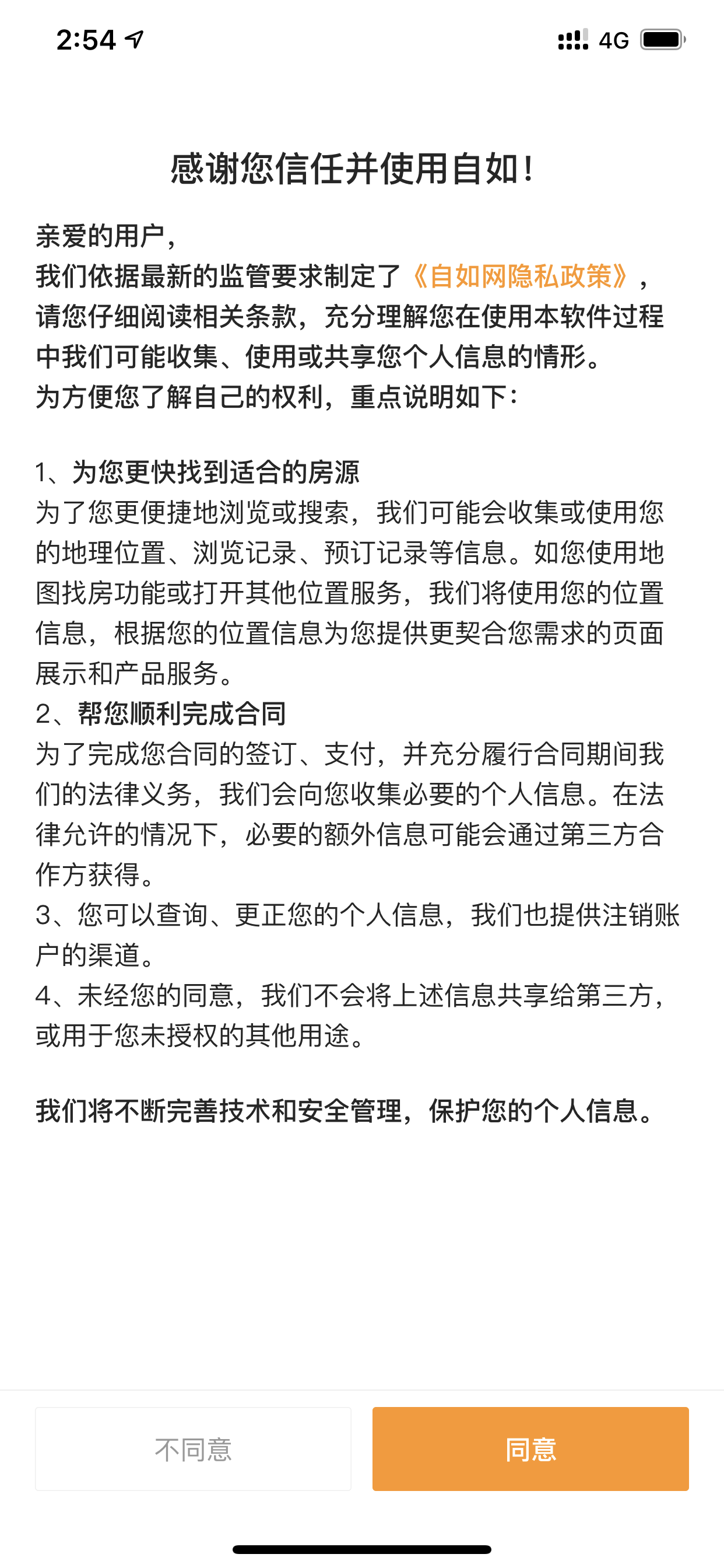 2:54

4G

感谢您信任并使用自如!

亲爱的用户,
我们依据最新的监管要求制定了《自如网隐私政策》,请您仔细阅读相关条款,充分理解您在使用本软件过程中我们可能收集、使用或共享您个人信息的情形。
为方便您了解自己的权利,重点说明如下:

1、为您更快找到适合的房源
为了您更便捷地浏览或搜索,我们可能会收集或使用您的地理位置、浏览记录、预订记录等信息。如您使用地图找房功能或打开其他位置服务,我们将使用您的位置信息,根据您的位置信息为您提供更契合您需求的页面展示和产品服务。
2、帮您顺利完成合同
为了完成您合同的签订、支付,并充分履行合同期间我们的法律义务,我们会向您收集必要的个人信息。在法律允许的情况下,必要的额外信息可能会通过第三方合作方获得。
3、您可以查询、更正您的个人信息,我们也提供注销账户的渠道。
4、未经您的同意,我们不会将上述信息共享给第三方,或用于您未授权的其他用途。

我们将不断完善技术和安全管理,保护您的个人信息。

不同意

同意